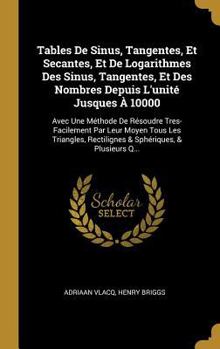 Tables De Sinus, Tangentes, Et Secantes, Et De Logarithmes Des Sinus, Tangentes, Et Des Nombres Depuis L'unité Jusques À 10000

Avec Une Méthode De Résoudre Tres-Facilement Par Leur Moyen Tous Les Triangles, Rectilignes & Sphériques, & Plusieurs Q...

Scholar SELECT

ADRIAAN VLACQ, HENRY BRIGGS